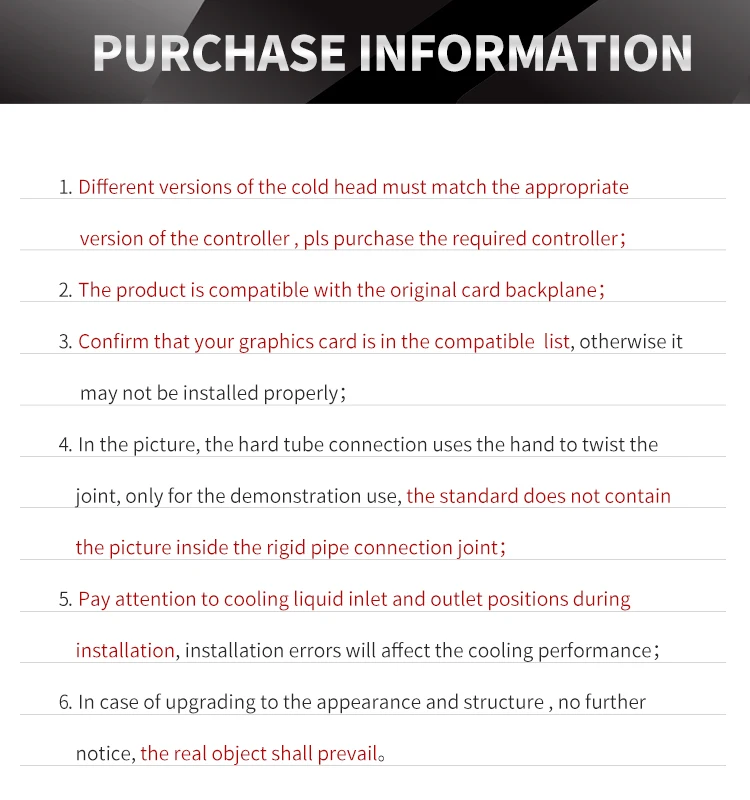 PURCHASE INFORMATION

1. Different versions of the cold head must match the appropriate version of the controller , pls purchase the required controller;

2. The product is compatible with the original card backplane;

3. Confirm that your graphics card is in the compatible list, otherwise it may not be installed properly;

4. In the picture, the hard tube connection uses the hand to twist the joint, only for the demonstration use, the standard does not contain the picture inside the rigid pipe connection joint;

5. Pay attention to cooling liquid inlet and outlet positions during installation, installation errors will affect the cooling performance;

6. In case of upgrading to the appearance and structure , no further notice, the real object shall prevail。